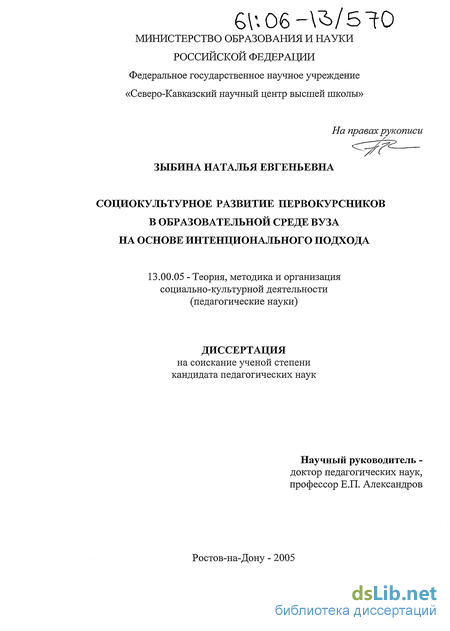 61:06-13/570

МИНИСТЕРСТВО ОБРАЗОВАНИЯ И НАУКИ РОССИЙСКОЙ ФЕДЕРАЦИИ

Федеральное государственное научное учреждение «Северо-Кавказский научный центр высшей школы»

На правах рукописи

ЗЫБИНА НАТАЛЬЯ ЕВГЕНЬЕВНА

СОЦИОКУЛЬТУРНОЕ РАЗВИТИЕ ПЕРВОКУРСНИКОВ В ОБРАЗОВАТЕЛЬНОЙ СРЕДЕ ВУЗА НА ОСНОВЕ ИНТЕНЦИОНАЛЬНОГО ПОДХОДА

13.00.05 - Теория, методика и организация социально-культурной деятельности (педагогические науки)

ДИССЕРТАЦИЯ

на соискание ученой степени кандидата педагогических наук

Научный руководитель - доктор педагогических наук, профессор Е.П. Александров

Ростов-на-Дону - 2005

dsLib.net
библиотека диссертаций